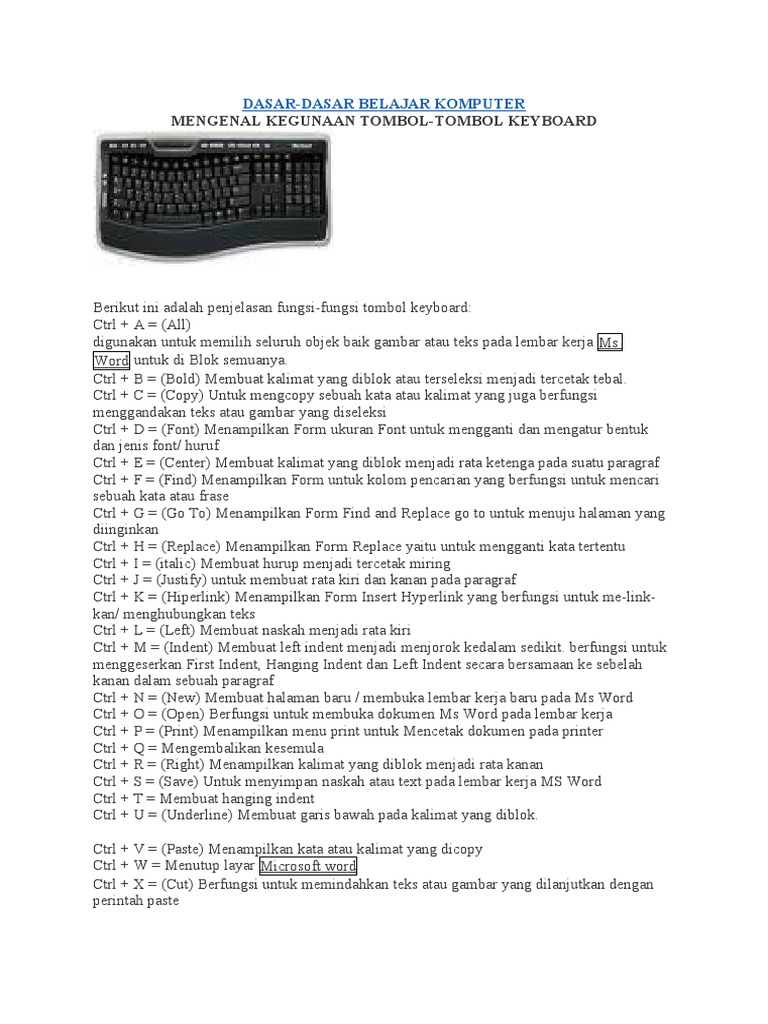 DASAR-DASAR BELAJAR KOMPUTER
MENGENAL KEGUNAAN TOMBOL-TOMBOL KEYBOARD

Berikut ini adalah penjelasan fungsi-fungsi tombol keyboard:
Ctrl + A = (All)
digunakan untuk memilih seluruh objek baik gambar atau teks pada lembar kerja Ms Word untuk di Blok semuanya.
Ctrl + B = (Bold) Membuat kalimat yang diblok atau terseleksi menjadi tercetak tebal.
Ctrl + C = (Copy) Untuk mengcopy sebuah kata atau kalimat yang juga berfungsi menggandakan teks atau gambar yang diseleksi
Ctrl + D = (Font) Menampilkan Form ukuran Font untuk mengganti dan mengatur bentuk dan jenis font/ huruf
Ctrl + E = (Center) Membuat kalimat yang diblok menjadi rata ketenga pada suatu paragraf
Ctrl + F = (Find) Menampilkan Form untuk kolom pencarian yang berfungsi untuk mencari sebuah kata atau frase
Ctrl + G = (Go To) Menampilkan Form Find and Replace go to untuk menuju halaman yang diinginkan
Ctrl + H = (Replace) Menampilkan Form Replace yaitu untuk mengganti kata tertentu
Ctrl + I = (italic) Membuat hurup menjadi tercetak miring
Ctrl + J = (Justify) untuk membuat rata kiri dan kanan pada paragraf
Ctrl + K = (Hiperlink) Menampilkan Form Insert Hyperlink yang berfungsi untuk me-link-kan/ menghubungkan teks
Ctrl + L = (Left) Membuat naskah menjadi rata kiri
Ctrl + M = (Indent) Membuat left indent menjadi menjorok kedalam sedikit. berfungsi untuk menggeserkan First Indent, Hanging Indent dan Left Indent secara bersamaan ke sebelah kanan dalam sebuah paragraf
Ctrl + N = (New) Membuat halaman baru / membuka lembar kerja baru pada Ms Word
Ctrl + O = (Open) Berfungsi untuk membuka dokumen Ms Word pada lembar kerja
Ctrl + P = (Print) Menampilkan menu print untuk Mencetak dokumen pada printer
Ctrl + Q = Mengembalikan kesemula
Ctrl + R = (Right) Menampilkan kalimat yang diblok menjadi rata kanan
Ctrl + S = (Save) Untuk menyimpan naskah atau text pada lembar kerja MS Word
Ctrl + T = Membuat hanging indent
Ctrl + U = (Underline) Membuat garis bawah pada kalimat yang diblok.

Ctrl + V = (Paste) Menampilkan kata atau kalimat yang dicopy
Ctrl + W = Menutup layar Microsoft word
Ctrl + X = (Cut) Berfungsi untuk memindahkan teks atau gambar yang dilanjutkan dengan perintah paste